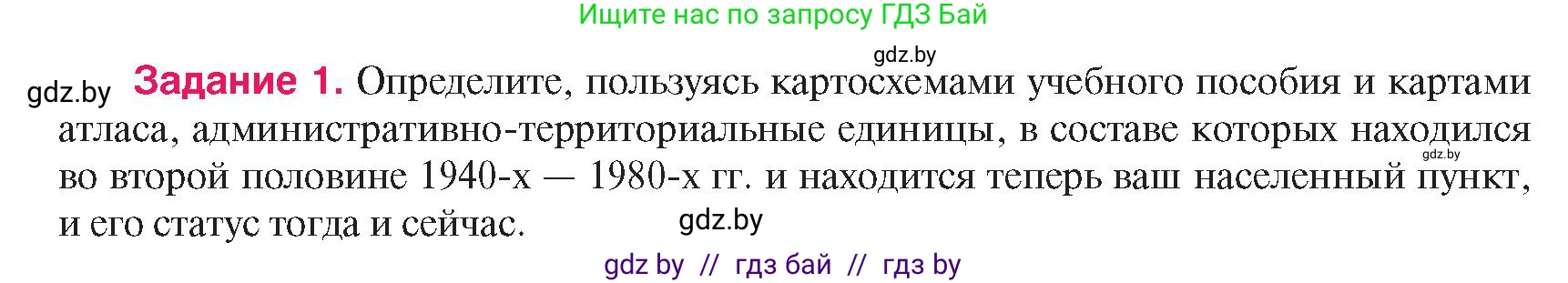 Ищите нас по запросу ГДЗ Бай

gdz.by

gdz.by **Задание 1.** Определите, пользуясь картосхемами учебного пособия и картами атласа, административно-территориальные единицы, в составе которых находился во второй половине 1940-х — 1980-х гг. и находится теперь ваш населенный пункт, и его статус тогда и сейчас.

gdz.by

gdz.by

gdz by // гдз бай // гдз by